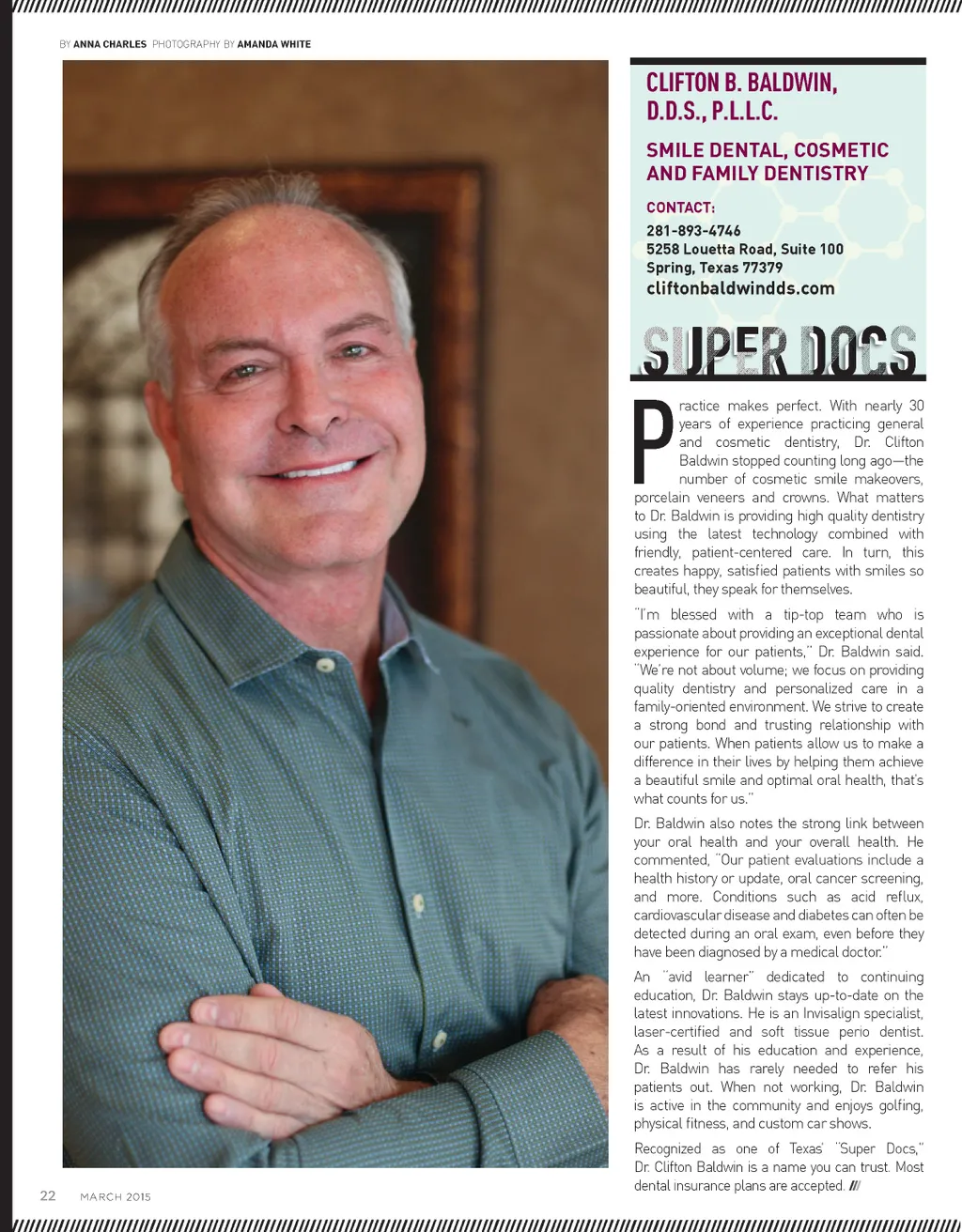 BY ANNA CHARLES PHOTOGRAPHY BY AMANDA WHITE

CLIFTON B. BALDWIN, D.D.S., P.L.L.C.

SMILE DENTAL, COSMETIC AND FAMILY DENTISTRY

CONTACT:
281-893-4746
5258 Louetta Road, Suite 100
Spring, Texas 77379
cliftonbaldwindds.com

SUPER DOCS

Practice makes perfect. With nearly 30 years of experience practicing general and cosmetic dentistry, Dr. Clifton Baldwin stopped counting long ago—the number of cosmetic smile makeovers, porcelain veneers and crowns. What matters to Dr. Baldwin is providing high quality dentistry using the latest technology combined with friendly, patient-centered care. In turn, this creates happy, satisfied patients with smiles so beautiful, they speak for themselves.

"I'm blessed with a tip-top team who is passionate about providing an exceptional dental experience for our patients," Dr. Baldwin said. "We're not about volume; we focus on providing quality dentistry and personalized care in a family-oriented environment. We strive to create a strong bond and trusting relationship with our patients. When patients allow us to make a difference in their lives by helping them achieve a beautiful smile and optimal oral health, that's what counts for us."

Dr. Baldwin also notes the strong link between your oral health and your overall health. He commented, "Our patient evaluations include a health history or update, oral cancer screening, and more. Conditions such as acid reflux, cardiovascular disease and diabetes can often be detected during an oral exam, even before they have been diagnosed by a medical doctor."

An "avid learner" dedicated to continuing education, Dr. Baldwin stays up-to-date on the latest innovations. He is an Invisalign specialist, laser-certified and soft tissue perio dentist. As a result of his education and experience, Dr. Baldwin has rarely needed to refer his patients out. When not working, Dr. Baldwin is active in the community and enjoys golfing, physical fitness, and custom car shows.

Recognized as one of Texas' "Super Docs," Dr. Clifton Baldwin is a name you can trust. Most dental insurance plans are accepted. ///

22 MARCH 2015